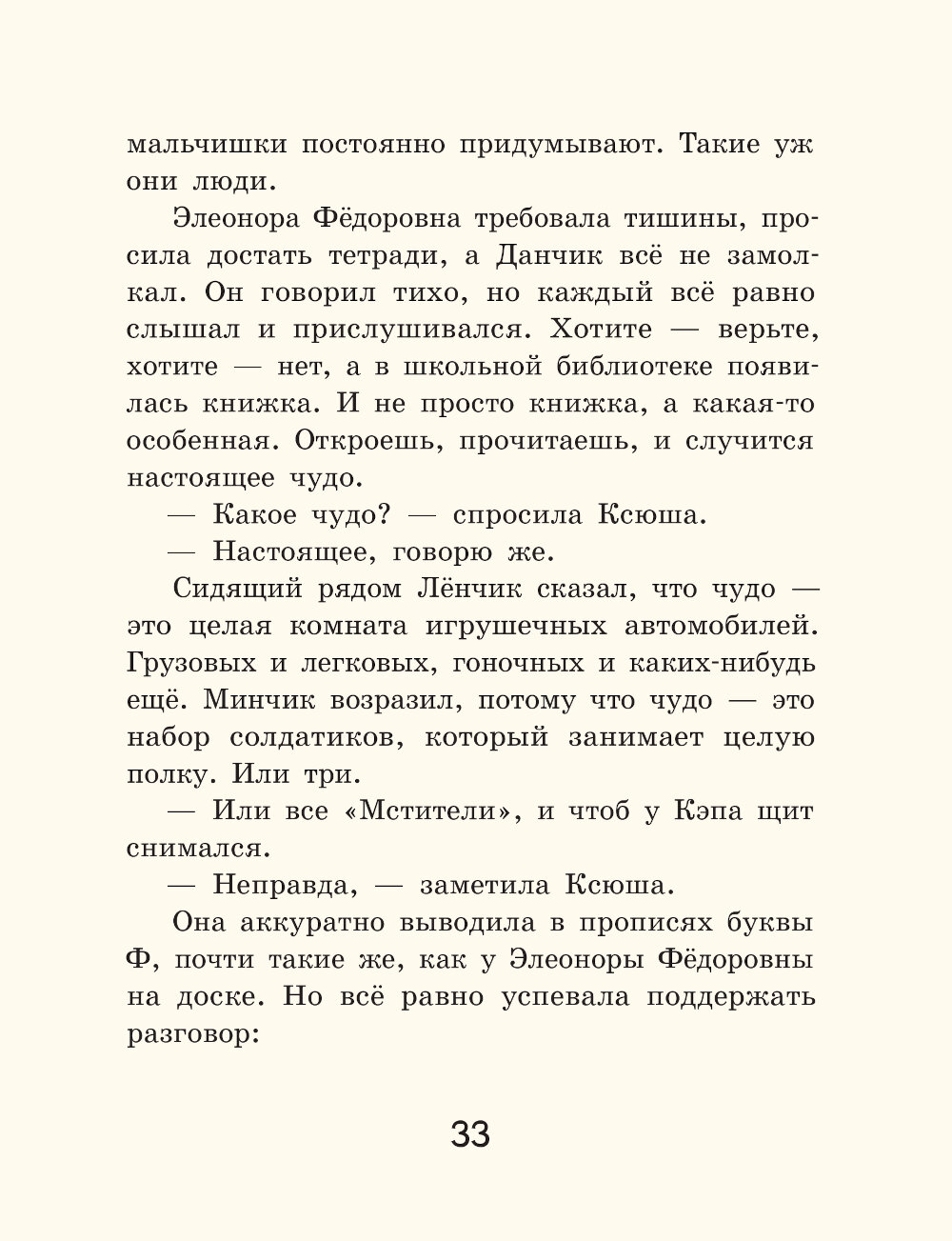 мальчишки постоянно придумывают. Такие уж они люди.

Элеонора Фёдоровна требовала тишины, просила достать тетради, а Данчик всё не замолкал. Он говорил тихо, но каждый всё равно слышал и прислушивался. Хотите — верьте, хотите — нет, а в школьной библиотеке появилась книжка. И не просто книжка, а какая-то особенная. Откроешь, прочитаешь, и случится настоящее чудо.

— Какое чудо? — спросила Ксюша.

— Настоящее, говорю же.

Сидящий рядом Лёнчик сказал, что чудо — это целая комната игрушечных автомобилей. Грузовых и легковых, гоночных и каких-нибудь ещё. Минчик возразил, потому что чудо — это набор солдатиков, который занимает целую полку. Или три.

— Или все «Мстители», и чтоб у Кэпа щит снимался.

— Неправда, — заметила Ксюша.

Она аккуратно выводила в прописях буквы Ф, почти такие же, как у Элеоноры Фёдоровны на доске. Но всё равно успевала поддержать разговор:

33